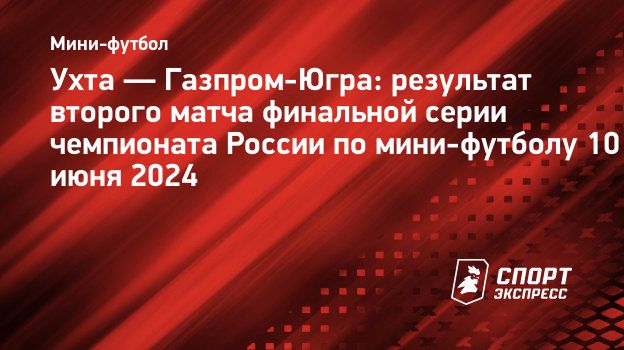 Мини-футбол

Ухта — Газпром-Югра: результат второго матча финальной серии чемпионата России по мини-футболу 10 июня 2024

СПОРТ ЭКСПРЕСС